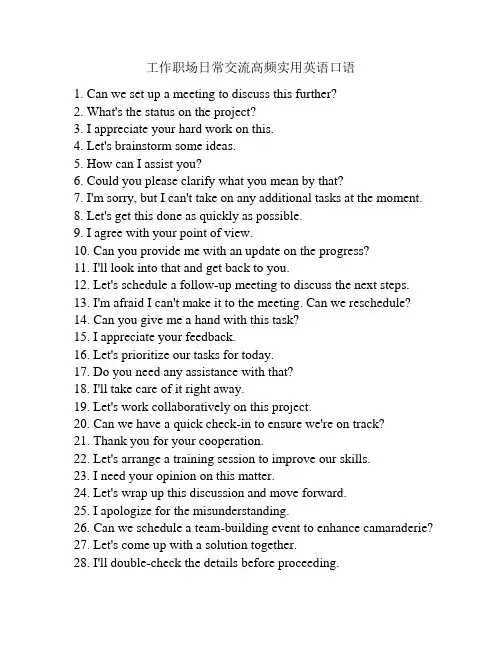 工作职场日常交流高频实用英语口语

1. Can we set up a meeting to discuss this further?
2. What's the status on the project?
3. I appreciate your hard work on this.
4. Let's brainstorm some ideas.
5. How can I assist you?
6. Could you please clarify what you mean by that?
7. I'm sorry, but I can't take on any additional tasks at the moment.
8. Let's get this done as quickly as possible.
9. I agree with your point of view.
10. Can you provide me with an update on the progress?
11. I'll look into that and get back to you.
12. Let's schedule a follow-up meeting to discuss the next steps.
13. I'm afraid I can't make it to the meeting. Can we reschedule?
14. Can you give me a hand with this task?
15. I appreciate your feedback.
16. Let's prioritize our tasks for today.
17. Do you need any assistance with that?
18. I'll take care of it right away.
19. Let's work collaboratively on this project.
20. Can we have a quick check-in to ensure we're on track?
21. Thank you for your cooperation.
22. Let's arrange a training session to improve our skills.
23. I need your opinion on this matter.
24. Let's wrap up this discussion and move forward.
25. I apologize for the misunderstanding.
26. Can we schedule a team-building event to enhance camaraderie?
27. Let's come up with a solution together.
28. I'll double-check the details before proceeding.